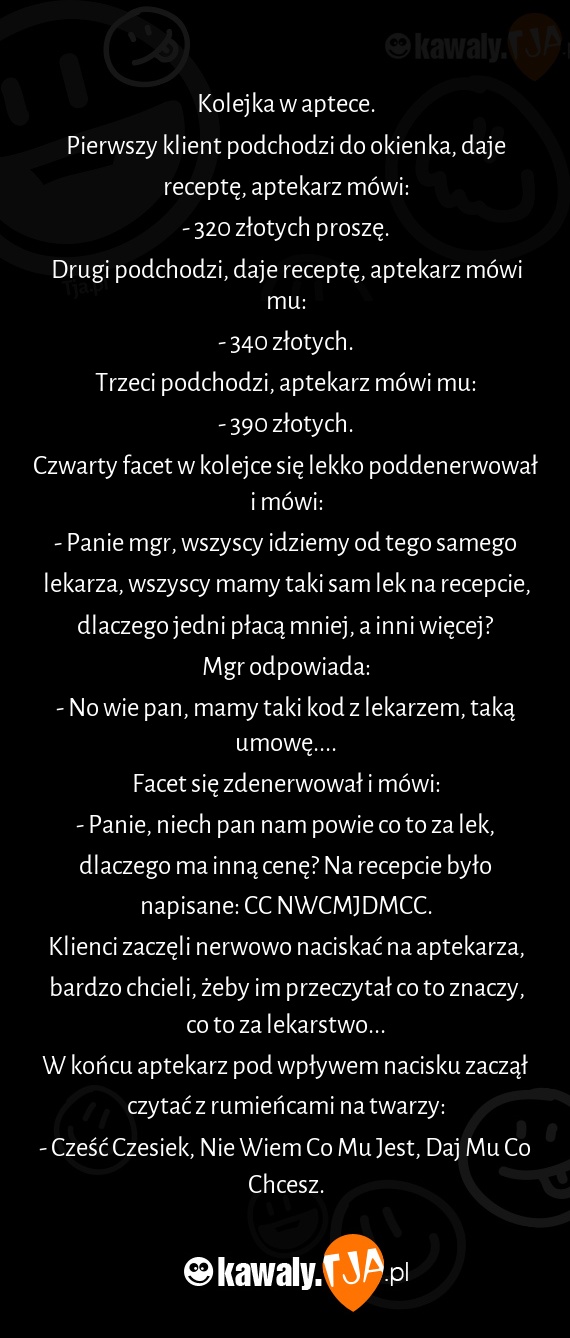 kawaly.TJA

Kolejka w aptece.
Pierwszy klient podchodzi do okienka, daje receptę, aptekarz mówi:
- 320 złotych proszę.
Drugi podchodzi, daje receptę, aptekarz mówi mu:
- 340 złotych.
Trzeci podchodzi, aptekarz mówi mu:
- 390 złotych.
Czwarty facet w kolejce się lekko poddenerwował i mówi:
- Panie mgr, wszyscy idziemy od tego samego lekarza, wszyscy mamy taki sam lek na recepcie, dlaczego jedni płacą mniej, a inni więcej?
Mgr odpowiada:
- No wie pan, mamy taki kod z lekarzem, taką umowę....
Facet się zdenerwował i mówi:
- Panie, niech pan nam powie co to za lek, dlaczego ma inną cenę? Na recepcie było napisane: CC NWCMJDMCC.
Klienci zaczęli nerwowo naciskać na aptekarza, bardzo chcieli, żeby im przeczytał co to znaczy, co to za lekarstwo...
W końcu aptekarz pod wpływem nacisku zaczął czytać z rumieńcami na twarzy:
- Cześć Czesiek, Nie Wiem Co Mu Jest, Daj Mu Co Chcesz.

kawaly.TJA.pl